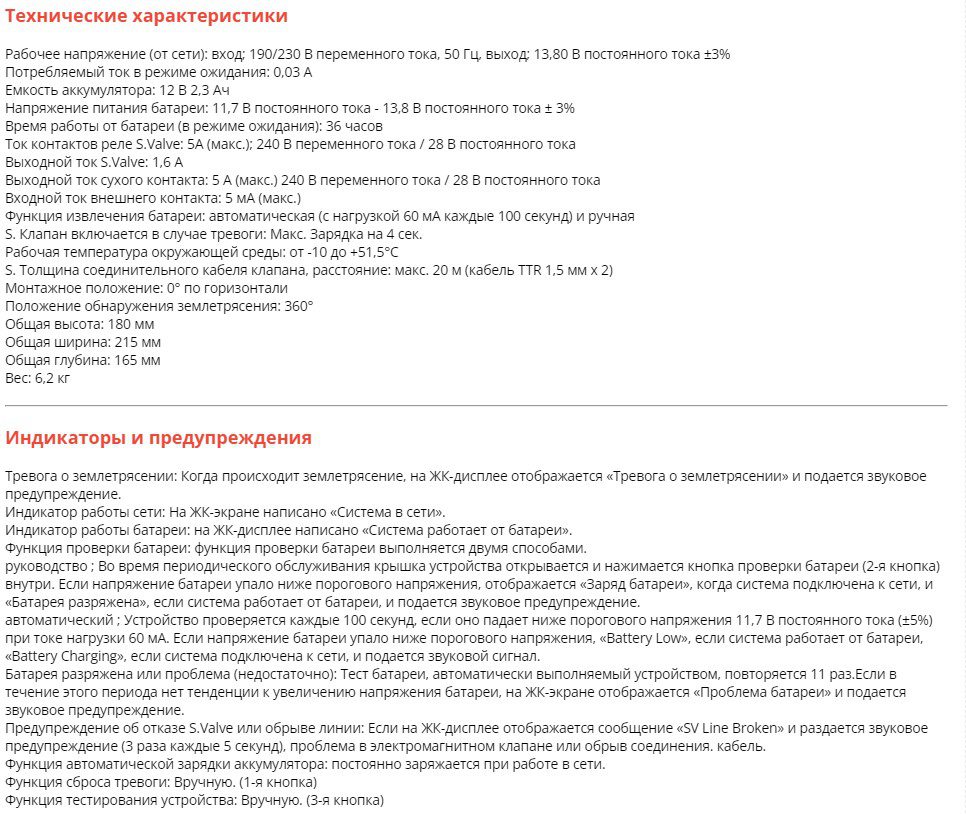 Технические характеристики

Рабочее напряжение (от сети): вход; 190/230 В переменного тока, 50 Гц, выход; 13,80 В постоянного тока ±3%
Потребляемый ток в режиме ожидания: 0,03 А
Емкость аккумулятора: 12 В 2,3 Ач
Напряжение питания батареи: 11,7 В постоянного тока - 13,8 В постоянного тока ± 3%
Время работы от батареи (в режиме ожидания): 36 часов
Ток контактов реле S.Valve: 5A (макс.); 240 В переменного тока / 28 В постоянного тока
Выходной ток S.Valve: 1,6 А
Выходной ток сухого контакта: 5 А (макс.) 240 В переменного тока / 28 В постоянного тока
Входной ток внешнего контакта: 5 мА (макс.)
Функция извлечения батареи: автоматическая (с нагрузкой 60 мА каждые 100 секунд) и ручная
S. Клапан включается в случае тревоги: Макс. Зарядка на 4 сек.
Рабочая температура окружающей среды: от -10 до +51,5°C
S. Толщина соединительного кабеля клапана, расстояние: макс. 20 м (кабель TTR 1,5 мм x 2)
Монтажное положение: 0° по горизонтали
Положение обнаружения землетрясения: 360°
Общая высота: 180 мм
Общая ширина: 215 мм
Общая глубина: 165 мм
Вес: 6,2 кг

Индикаторы и предупреждения

Тревога о землетрясении: Когда происходит землетрясение, на ЖК-дисплее отображается «Тревога о землетрясении» и подается звуковое предупреждение.
Индикатор работы сети: На ЖК-экране написано «Система в сети».
Индикатор работы батареи: на ЖК-дисплее написано «Система работает от батареи».
Функция проверки батареи: функция проверки батареи выполняется двумя способами.
руководство ; Во время периодического обслуживания крышка устройства открывается и нажимается кнопка проверки батареи (2-я кнопка) внутри. Если напряжение батареи упало ниже порогового напряжения, отображается «Заряд батареи», когда система подключена к сети, и «Батарея разряжена», если система работает от батареи, и подается звуковое предупреждение.
автоматический ; Устройство проверяется каждые 100 секунд, если оно падает ниже порогового напряжения 11,7 В постоянного тока (±5%) при токе нагрузки 60 мА. Если напряжение батареи упало ниже порогового напряжения, «Battery Low», если система работает от батареи, «Battery Charging», если система подключена к сети, и подается звуковой сигнал.
Батарея разряжена или проблема (недостаточно): Тест батареи, автоматически выполняемый устройством, повторяется 11 раз.Если в течение этого периода нет тенденции к увеличению напряжения батареи, на ЖК-экране отображается «Проблема батареи» и подается звуковое предупреждение.
Предупреждение об отказе S.Valve или обрыве линии: Если на ЖК-дисплее отображается сообщение «SV Line Broken» и раздается звуковое предупреждение (3 раза каждые 5 секунд), проблема в электромагнитном клапане или обрыв соединения. кабель.
Функция автоматической зарядки аккумулятора: постоянно заряжается при работе в сети.
Функция сброса тревоги: Вручную. (1-я кнопка)
Функция тестирования устройства: Вручную. (3-я кнопка)